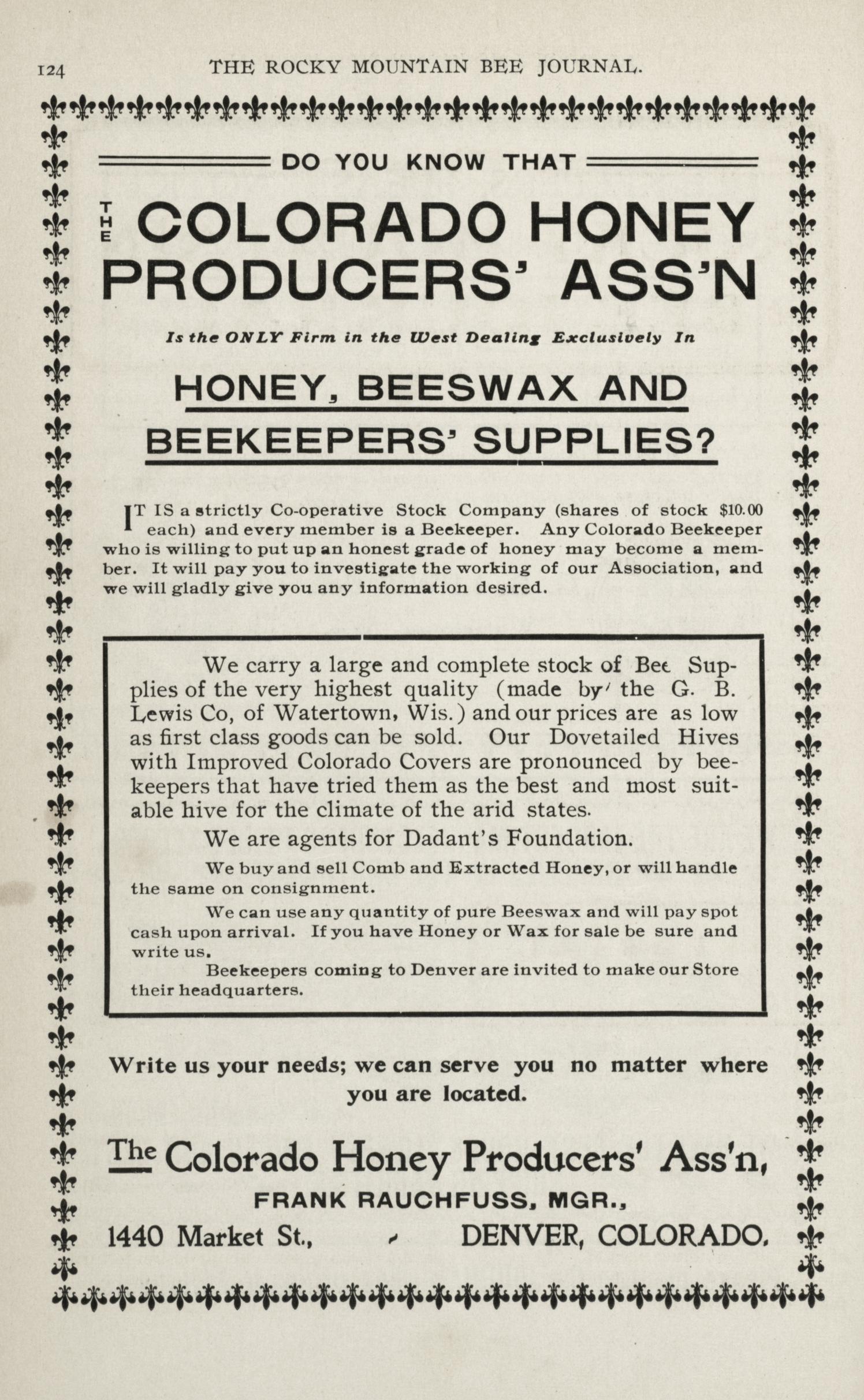 124 THE ROCKY MOUNTAIN BEE JOURNAL.

DO YOU KNOW THAT

THE COLORADO HONEY PRODUCERS' ASS'N

Is the ONLY Firm in the West Dealing Exclusively In

HONEY, BEESWAX AND BEEKEEPERS' SUPPLIES?

IT IS a strictly Co-operative Stock Company (shares of stock $10.00 each) and every member is a Beekeeper. Any Colorado Beekeeper who is willing to put up an honest grade of honey may become a member. It will pay you to investigate the working of our Association, and we will gladly give you any information desired.

We carry a large and complete stock of Bee Supplies of the very highest quality (made by the G. B. Lewis Co, of Watertown, Wis.) and our prices are as low as first class goods can be sold. Our Dovetailed Hives with Improved Colorado Covers are pronounced by beekeepers that have tried them as the best and most suitable hive for the climate of the arid states.

We are agents for Dadant's Foundation.

We buy and sell Comb and Extracted Honey, or will handle the same on consignment.

We can use any quantity of pure Beeswax and will pay spot cash upon arrival. If you have Honey or Wax for sale be sure and write us.

Beekeepers coming to Denver are invited to make our Store their headquarters.

Write us your needs; we can serve you no matter where you are located.

The Colorado Honey Producers' Ass'n,
FRANK RAUCHFUSS, MGR.,
1440 Market St., DENVER, COLORADO.